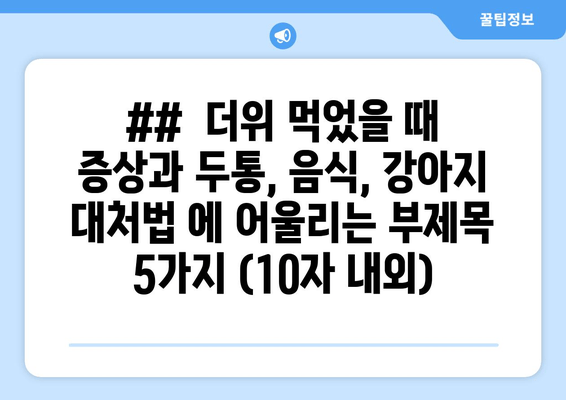 꿀팁정보

## 더위 먹었을 때 증상과 두통, 음식, 강아지 대처법 에 어울리는 부제목 5가지 (10자 내외)